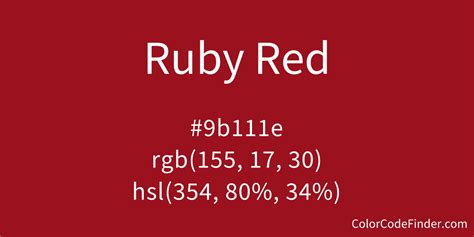 Ruby Red

#9b111e
rgb(155, 17, 30)
hsl(354, 80%, 34%)

ColorCodeFinder.com